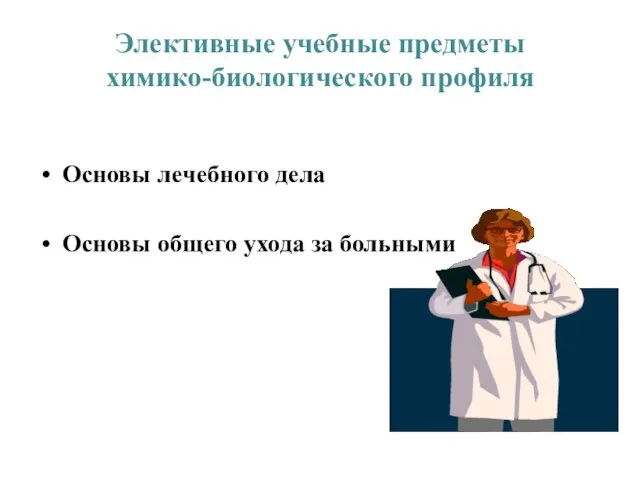 Элективные учебные предметы химико-биологического профиля

• Основы лечебного дела

• Основы общего ухода за больными